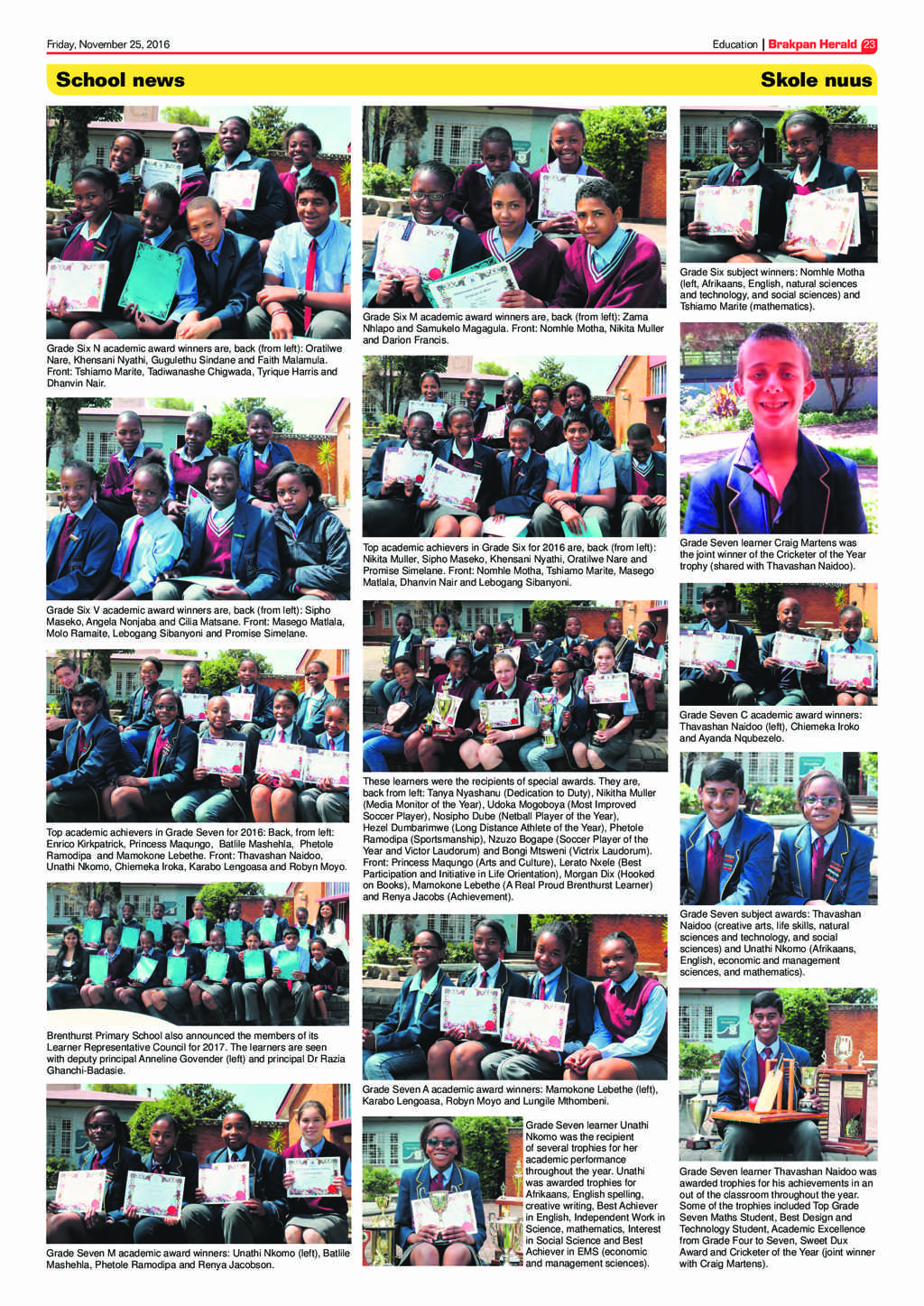 Friday, November 25, 2016

Education | Brakpan Herald 23

School news

Skole nuus

Grade Six N academic award winners are, back (from left): Oratilwe Nare, Khensani Nyathi, Gugulethu Sindane and Faith Malamula. Front: Tshiamo Marite, Tadiwanashe Chigwada, Tyrique Harris and Dhanvin Nair.

Grade Six V academic award winners are, back (from left): Sipho Maseko, Angela Nonjaba and Cilia Matsane. Front: Masego Matlala, Molo Ramaite, Lebogang Sibanyoni and Promise Simelane.

Top academic achievers in Grade Seven for 2016: Back, from left: Enrico Kirkpatrick, Princess Maqungo, Batlile Mashehla, Phetole Ramodipa and Mamokone Lebethe. Front: Thavashan Naidoo, Unathi Nkomo, Chiemeka Iroka, Karabo Lengoasa and Robyn Moyo.

Brenthurst Primary School also announced the members of its Learner Representative Council for 2017. The learners are seen with deputy principal Anneline Govender (left) and principal Dr Razia Ghanchi-Badasie.

Grade Seven M academic award winners: Unathi Nkomo (left), Batlile Mashehla, Phetole Ramodipa and Renya Jacobson.

Grade Six M academic award winners are, back (from left): Zama Nhlapo and Samukelo Magagula. Front: Nomhle Motha, Nikita Muller and Darion Francis.

Top academic achievers in Grade Six for 2016 are, back (from left): Nikita Muller, Sipho Maseko, Khensani Nyathi, Oratilwe Nare and Promise Simelane. Front: Nomhle Motha, Tshiamo Marite, Masego Matlala, Dhanvin Nair and Lebogang Sibanyoni.

These learners were the recipients of special awards. They are, back from left: Tanya Nyashanu (Dedication to Duty), Nikitha Muller (Media Monitor of the Year), Udoka Mogoboya (Most Improved Soccer Player), Nosipho Dube (Netball Player of the Year), Hezel Dumbarimwe (Long Distance Athlete of the Year), Phetole Ramodipa (Sportsmanship), Nzuzo Bogape (Soccer Player of the Year and Victor Laudorum) and Bongi Mtsweni (Victrix Laudorum). Front: Princess Maqungo (Arts and Culture), Lerato Nxele (Best Participation and Initiative in Life Orientation), Morgan Dix (Hooked on Books), Mamokone Lebethe (A Real Proud Brenthurst Learner) and Renya Jacobs (Achievement).

Grade Seven A academic award winners: Mamokone Lebethe (left), Karabo Lengoasa, Robyn Moyo and Lungile Mthombeni.

Grade Seven learner Unathi Nkomo was the recipient of several trophies for her academic performance throughout the year. Unathi was awarded trophies for Afrikaans, English spelling, creative writing, Best Achiever in English, Independent Work in Science, mathematics, Interest in Social Science and Best Achiever in EMS (economic and management sciences).

Grade Six subject winners: Nomhle Motha (left, Afrikaans, English, natural sciences and technology, and social sciences) and Tshiamo Marite (mathematics).

Grade Seven learner Craig Martens was the joint winner of the Cricketer of the Year trophy (shared with Thavashan Naidoo).

Grade Seven C academic award winners: Thavashan Naidoo (left), Chiemeka Iroko and Ayanda Nqubezelo.

Grade Seven subject awards: Thavashan Naidoo (creative arts, life skills, natural sciences and technology, and social sciences) and Unathi Nkomo (Afrikaans, English, economic and management sciences, and mathematics).

Grade Seven learner Thavashan Naidoo was awarded trophies for his achievements in an out of the classroom throughout the year. Some of the trophies included Top Grade Seven Maths Student, Best Design and Technology Student, Academic Excellence from Grade Four to Seven, Sweet Dux Award and Cricketer of the Year (joint winner with Craig Martens).